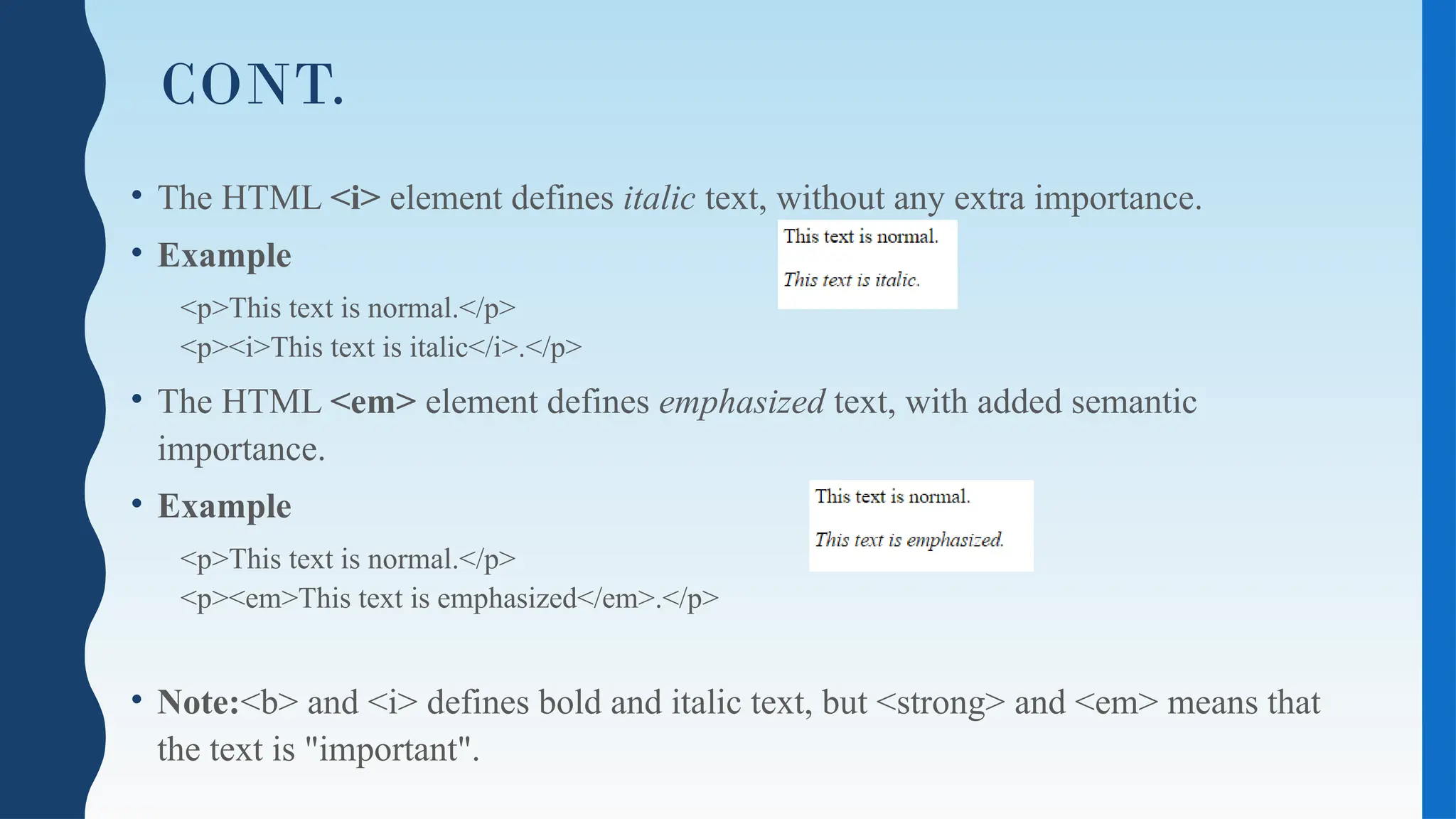 CONT.

• The HTML <i> element defines italic text, without any extra importance.

• Example

<p>This text is normal.</p>
<p><i>This text is italic</i>.</p>

This text is normal.

This text is italic.

• The HTML <em> element defines emphasized text, with added semantic importance.

• Example

<p>This text is normal.</p>
<p><em>This text is emphasized</em>.</p>

This text is normal.

This text is emphasized.

• Note:<b> and <i> defines bold and italic text, but <strong> and <em> means that the text is "important".